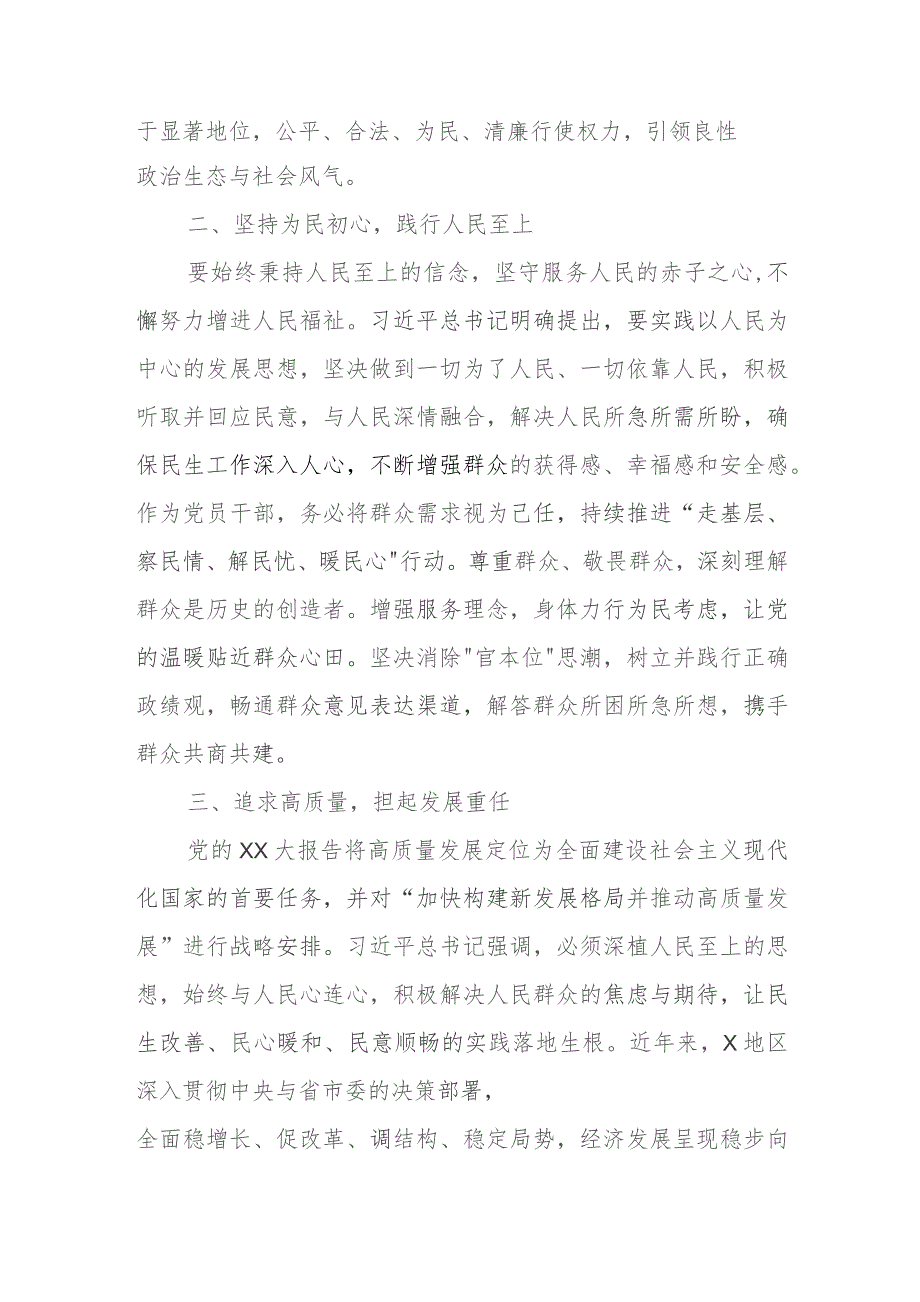 于显著地位，公平、合法、为民、清廉行使权力，引领良性政治生态与社会风气。

二、坚持为民初心，践行人民至上

要始终秉持人民至上的信念，坚守服务人民的赤子之心，不懈努力增进人民福祉。习近平总书记明确提出，要实践以人民为中心的发展思想，坚决做到一切为了人民、一切依靠人民，积极听取并回应民意，与人民深情融合，解决人民所急所需所盼，确保民生工作深入人心，不断增强群众的获得感、幸福感和安全感。作为党员干部，务必将群众需求视为己任，持续推进“走基层、察民情、解民忧、暖民心"行动。尊重群众、敬畏群众，深刻理解群众是历史的创造者。增强服务理念，身体力行为民考虑，让党的温暖贴近群众心田。坚决消除"官本位"思潮，树立并践行正确政绩观，畅通群众意见表达渠道，解答群众所困所急所想，携手群众共商共建。

三、追求高质量，担起发展重任

党的XX大报告将高质量发展定位为全面建设社会主义现代化国家的首要任务，并对“加快构建新发展格局并推动高质量发展”进行战略安排。习近平总书记强调，必须深植人民至上的思想，始终与人民心连心，积极解决人民群众的焦虑与期待，让民生改善、民心暖和、民意顺畅的实践落地生根。近年来，X地区深入贯彻中央与省市委的决策部署，

全面稳增长、促改革、调结构、稳定局势，经济发展呈现稳步向